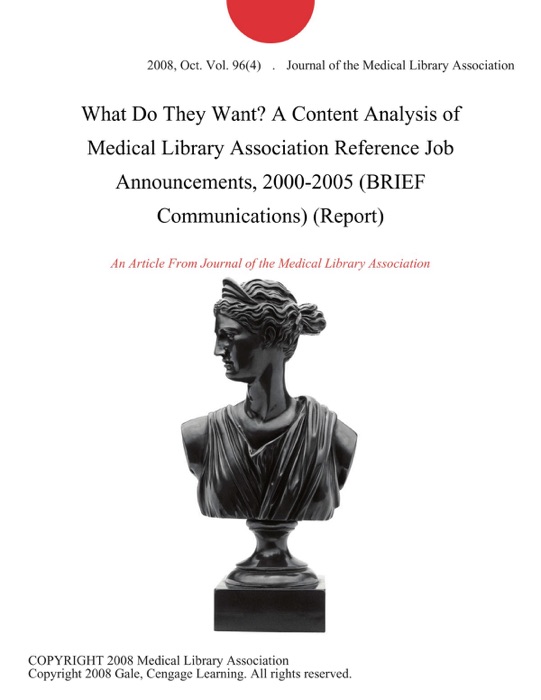 2008, Oct. Vol. 96(4) . Journal of the Medical Library Association

What Do They Want? A Content Analysis of Medical Library Association Reference Job Announcements, 2000-2005 (BRIEF Communications) (Report)

An Article From Journal of the Medical Library Association

COPYRIGHT 2008 Medical Library Association
Copyright 2008 Gale, Cengage Learning. All rights reserved.